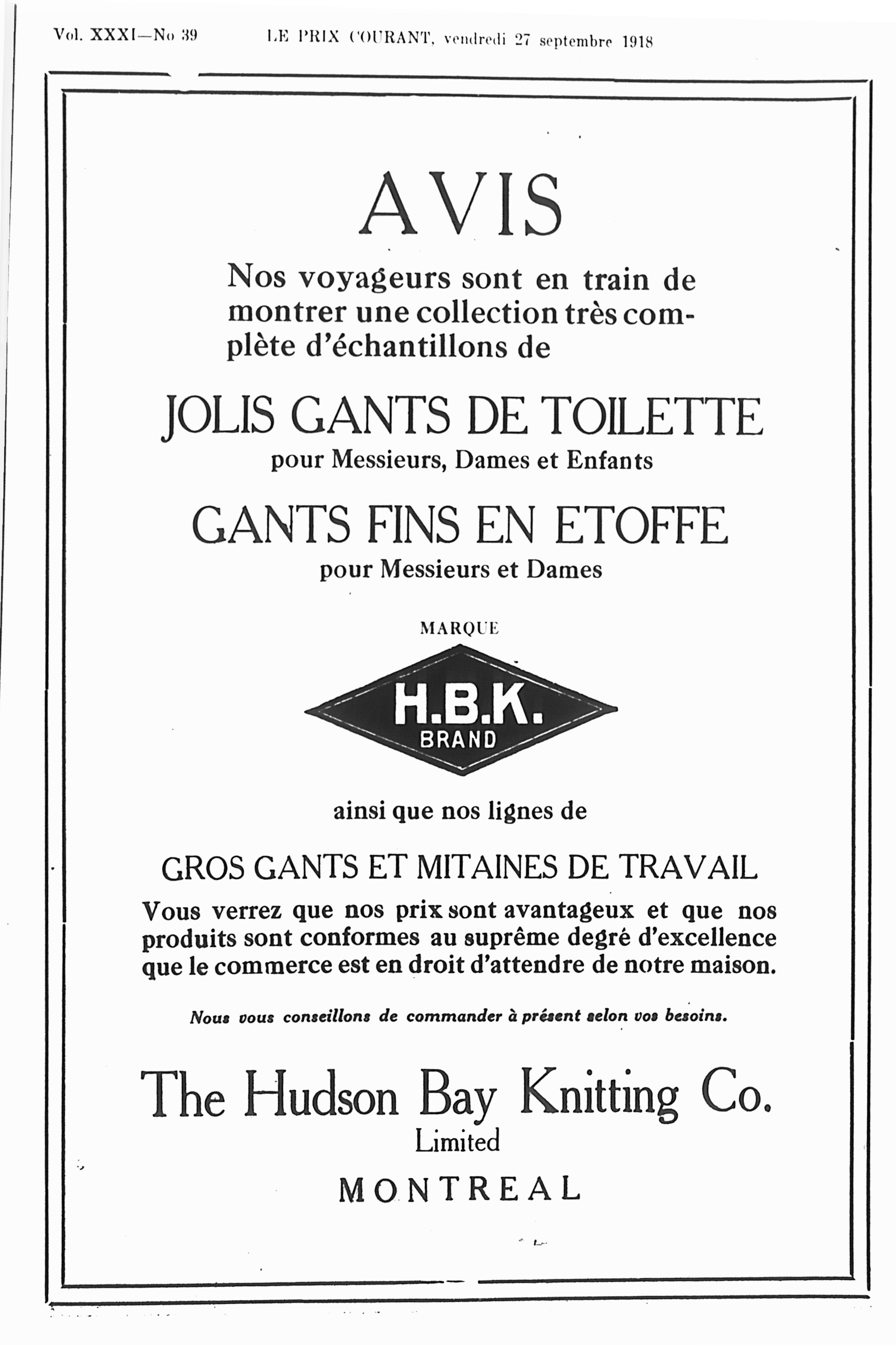 Vol. XXXI—No 39 LE PRIX COURANT, vendredi 27 septembre 1918

AVIS

Nos voyageurs sont en train de montrer une collection très complète d'échantillons de

JOLIS GANTS DE TOILETTE
pour Messieurs, Dames et Enfants

GANTS FINS EN ETOFFE
pour Messieurs et Dames

MARQUE

H.B.K.
BRAND

ainsi que nos lignes de

GROS GANTS ET MITAINES DE TRAVAIL

Vous verrez que nos prix sont avantageux et que nos produits sont conformes au suprême degré d'excellence que le commerce est en droit d'attendre de notre maison.

Nous vous conseillons de commander à présent selon vos besoins.

The Hudson Bay Knitting Co.
Limited
MONTREAL